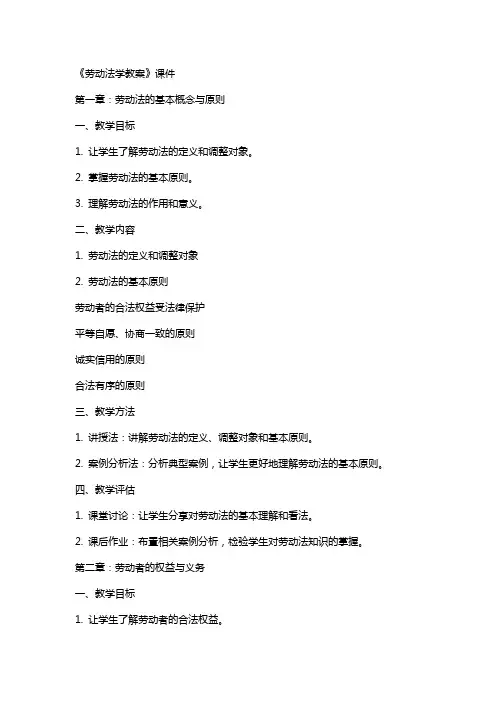 《劳动法学教案》课件

第一章：劳动法的基本概念与原则

一、教学目标

1. 让学生了解劳动法的定义和调整对象。

2. 掌握劳动法的基本原则。

3. 理解劳动法的作用和意义。

二、教学内容

1. 劳动法的定义和调整对象

2. 劳动法的基本原则

劳动者的合法权益受法律保护

平等自愿、协商一致的原则

诚实信用的原则

合法有序的原则

三、教学方法

1. 讲授法：讲解劳动法的定义、调整对象和基本原则。

2. 案例分析法：分析典型案例，让学生更好地理解劳动法的基本原则。

四、教学评估

1. 课堂讨论：让学生分享对劳动法的基本理解和看法。

2. 课后作业：布置相关案例分析，检验学生对劳动法知识的掌握。

第二章：劳动者的权益与义务

一、教学目标

1. 让学生了解劳动者的合法权益。